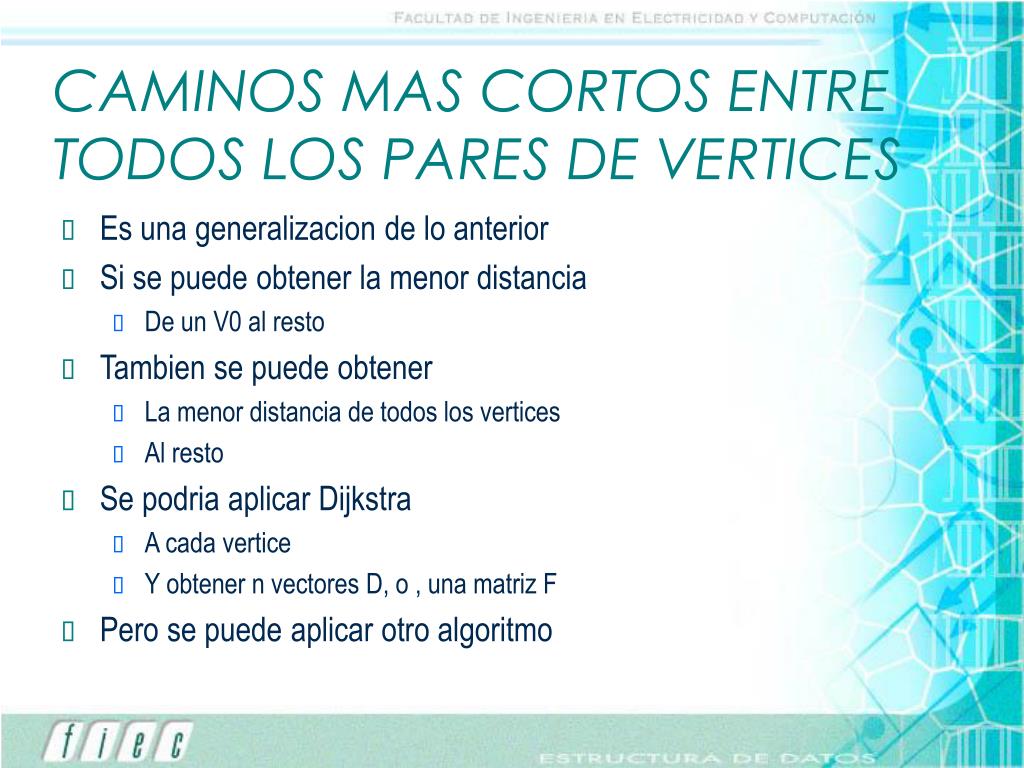 FACULTAD DE INGENIERIA EN ELECTRICIDAD Y COMPUTACIÓN

CAMINOS MAS CORTOS ENTRE TODOS LOS PARES DE VERTICES

Es una generalizacion de lo anterior

Si se puede obtener la menor distancia

De un V0 al resto

Tambien se puede obtener

La menor distancia de todos los vertices

Al resto

Se podria aplicar Dijkstra

A cada vertice

Y obtener n vectores D, o , una matriz F

Pero se puede aplicar otro algoritmo

fiec

ESTRUCTURA DE DATOS